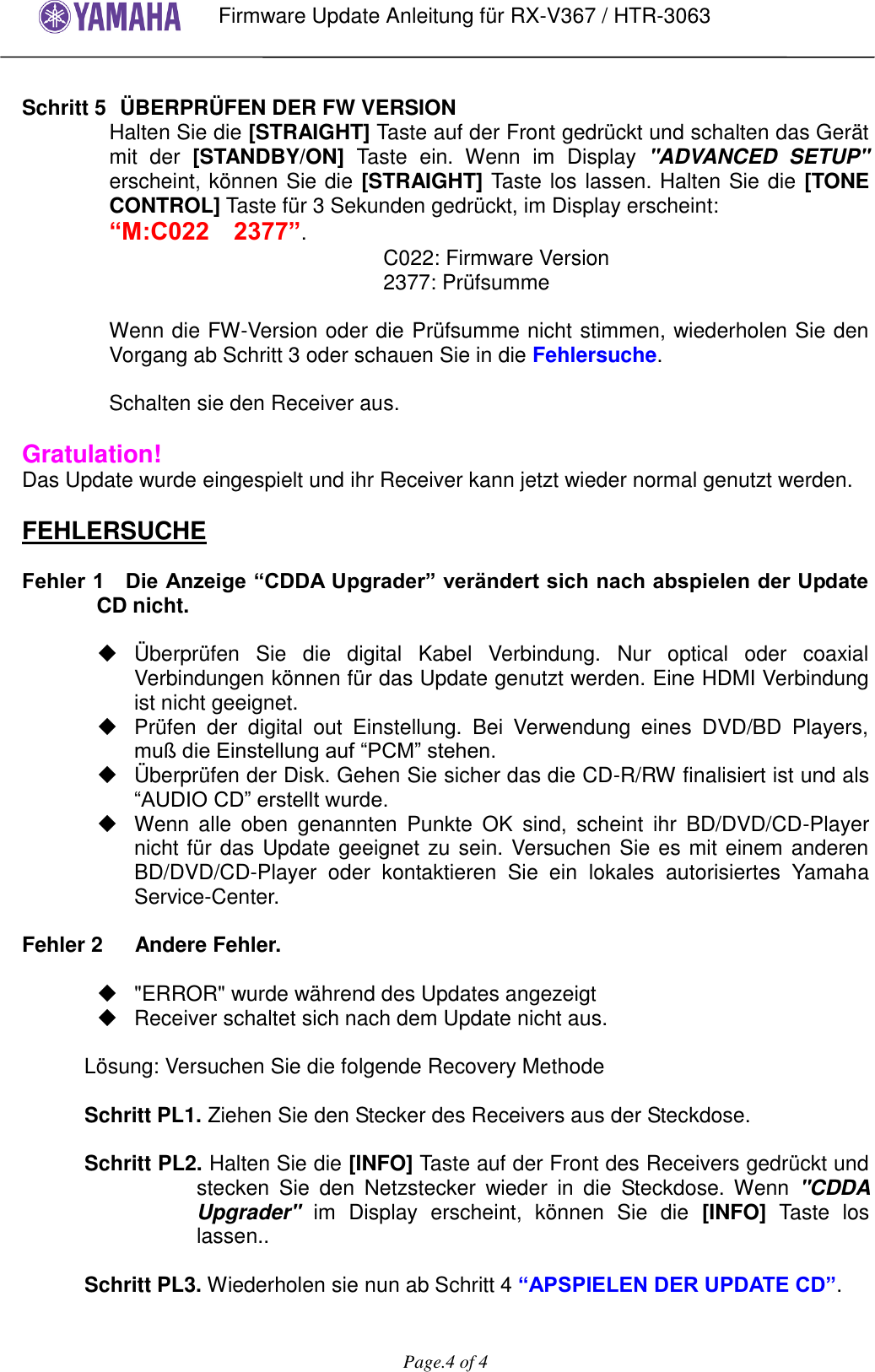 YAMAHA Firmware Update Anleitung für RX-V367 / HTR-3063

Schritt 5 ÜBERPRÜFEN DER FW VERSION
Halten Sie die [STRAIGHT] Taste auf der Front gedrückt und schalten das Gerät mit der [STANDBY/ON] Taste ein. Wenn im Display "ADVANCED SETUP" erscheint, können Sie die [STRAIGHT] Taste los lassen. Halten Sie die [TONE CONTROL] Taste für 3 Sekunden gedrückt, im Display erscheint:
“M:C022 2377”.
C022: Firmware Version
2377: Prüfsumme

Wenn die FW-Version oder die Prüfsumme nicht stimmen, wiederholen Sie den Vorgang ab Schritt 3 oder schauen Sie in die Fehlersuche.

Schalten sie den Receiver aus.

Gratulation!
Das Update wurde eingespielt und ihr Receiver kann jetzt wieder normal genutzt werden.

FEHLERSUCHE

Fehler 1 Die Anzeige “CDDA Upgrader” verändert sich nach abspielen der Update CD nicht.

◆ Überprüfen Sie die digital Kabel Verbindung. Nur optical oder coaxial Verbindungen können für das Update genutzt werden. Eine HDMI Verbindung ist nicht geeignet.
◆ Prüfen der digital out Einstellung. Bei Verwendung eines DVD/BD Players, muß die Einstellung auf “PCM” stehen.
◆ Überprüfen der Disk. Gehen Sie sicher das die CD-R/RW finalisiert ist und als “AUDIO CD” erstellt wurde.
◆ Wenn alle oben genannten Punkte OK sind, scheint ihr BD/DVD/CD-Player nicht für das Update geeignet zu sein. Versuchen Sie es mit einem anderen BD/DVD/CD-Player oder kontaktieren Sie ein lokales autorisiertes Yamaha Service-Center.

Fehler 2 Andere Fehler.

◆ "ERROR" wurde während des Updates angezeigt
◆ Receiver schaltet sich nach dem Update nicht aus.

Lösung: Versuchen Sie die folgende Recovery Methode

Schritt PL1. Ziehen Sie den Stecker des Receivers aus der Steckdose.

Schritt PL2. Halten Sie die [INFO] Taste auf der Front des Receivers gedrückt und stecken Sie den Netzstecker wieder in die Steckdose. Wenn "CDDA Upgrader" im Display erscheint, können Sie die [INFO] Taste los lassen..

Schritt PL3. Wiederholen sie nun ab Schritt 4 “APSPIELEN DER UPDATE CD”.

Page.4 of 4